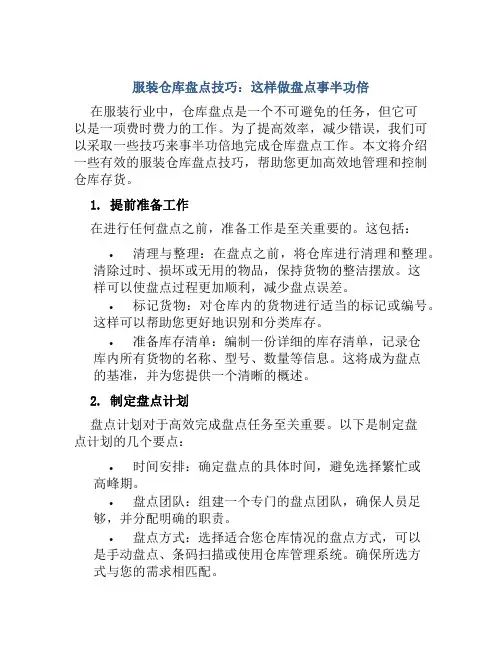 服装仓库盘点技巧：这样做盘点事半功倍

在服装行业中，仓库盘点是一个不可避免的任务，但它可以是一项费时费力的工作。为了提高效率，减少错误，我们可以采取一些技巧来事半功倍地完成仓库盘点工作。本文将介绍一些有效的服装仓库盘点技巧，帮助您更加高效地管理和控制仓库存货。

1. 提前准备工作

在进行任何盘点之前，准备工作是至关重要的。这包括：

• 清理与整理：在盘点之前，将仓库进行清理和整理。清除过时、损坏或无用的物品，保持货物的整洁摆放。这样可以使盘点过程更加顺利，减少盘点误差。

• 标记货物：对仓库内的货物进行适当的标记或编号。这样可以帮助您更好地识别和分类库存。

• 准备库存清单：编制一份详细的库存清单，记录仓库内所有货物的名称、型号、数量等信息。这将成为盘点的基准，并为您提供一个清晰的概述。

2. 制定盘点计划

盘点计划对于高效完成盘点任务至关重要。以下是制定盘点计划的几个要点：

• 时间安排：确定盘点的具体时间，避免选择繁忙或高峰期。

• 盘点团队：组建一个专门的盘点团队，确保人员足够，并分配明确的职责。

• 盘点方式：选择适合您仓库情况的盘点方式，可以是手动盘点、条码扫描或使用仓库管理系统。确保所选方式与您的需求相匹配。